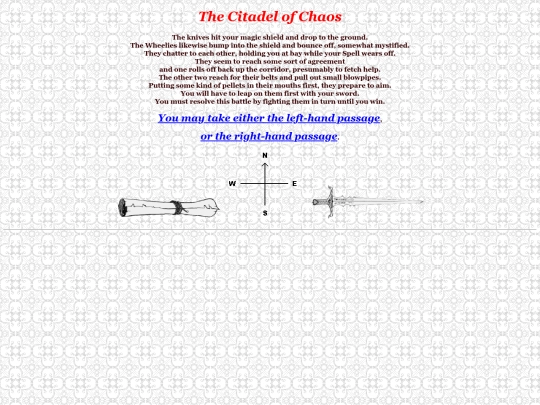 The Citadel of Chaos

The knives hit your magic shield and drop to the ground. The Wheelies likewise bump into the shield and bounce off, somewhat mystified. They chatter to each other, holding you at bay while your Spell wears off. They seem to reach some sort of agreement and one rolls off back up the corridor, presumably to fetch help. The other two reach for their belts and pull out small blowpipes. Putting some kind of pellets in their mouths first, they prepare to aim. You will have to leap on them first with your sword. You must resolve this battle by fighting them in turn until you win.

You may take either the left-hand passage,

or the right-hand passage.

N
W
E
S